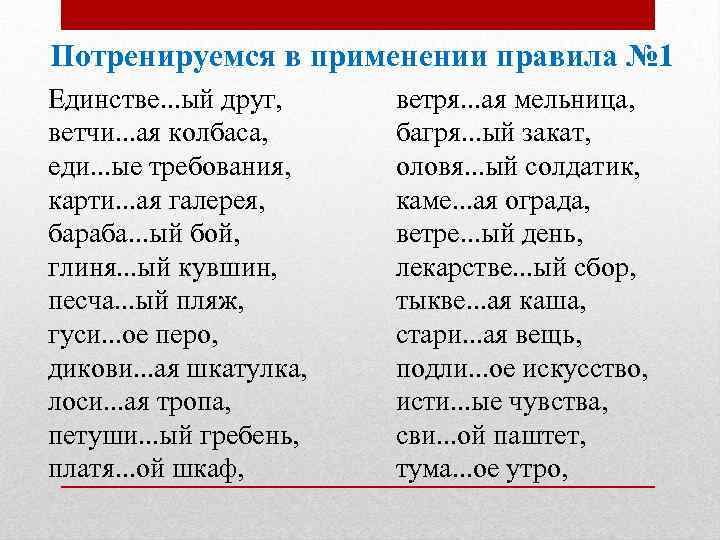 Потренируемся в применении правила №1

Единстве...ый друг,
ветчи...ая колбаса,
еди...ые требования,
карти...ая галерея,
бараба...ый бой,
глиня...ый кувшин,
песча...ый пляж,
гуси...ое перо,
дикови...ая шкатулка,
лоси...ая тропа,
петуши...ый гребень,
платя...ой шкаф,

ветря...ая мельница,
багря...ый закат,
оловя...ый солдатик,
каме...ая ограда,
ветре...ый день,
лекарстве...ый сбор,
тыкве...ая каша,
стари...ая вещь,
подли...ое искусство,
исти...ые чувства,
сви...ой паштет,
тума...ое утро,